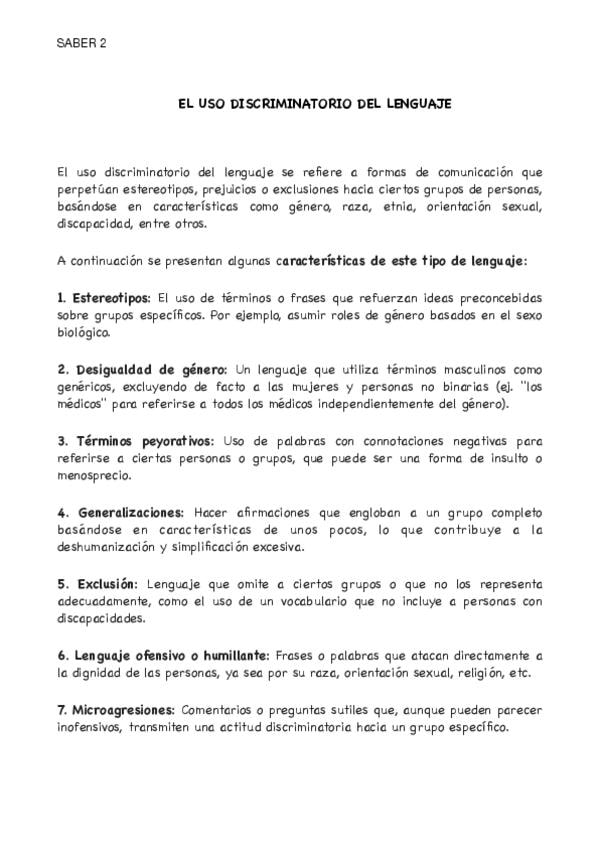 SABER 2

EL USO DISCRIMINATORIO DEL LENGUAJE

El uso discriminatorio del lenguaje se refiere a formas de comunicación que perpetúan estereotipos, prejuicios o exclusiones hacia ciertos grupos de personas, basándose en características como género, raza, etnia, orientación sexual, discapacidad, entre otros.

A continuación se presentan algunas características de este tipo de lenguaje:

1. Estereotipos: El uso de términos o frases que refuerzan ideas preconcebidas sobre grupos específicos. Por ejemplo, asumir roles de género basados en el sexo biológico.

2. Desigualdad de género: Un lenguaje que utiliza términos masculinos como genéricos, excluyendo de facto a las mujeres y personas no binarias (ej. "los médicos" para referirse a todos los médicos independientemente del género).

3. Términos peyorativos: Uso de palabras con connotaciones negativas para referirse a ciertas personas o grupos, que puede ser una forma de insulto o menosprecio.

4. Generalizaciones: Hacer afirmaciones que engloban a un grupo completo basándose en características de unos pocos, lo que contribuye a la deshumanización y simplificación excesiva.

5. Exclusión: Lenguaje que omite a ciertos grupos o que no los representa adecuadamente, como el uso de un vocabulario que no incluye a personas con discapacidades.

6. Lenguaje ofensivo o humillante: Frases o palabras que atacan directamente a la dignidad de las personas, ya sea por su raza, orientación sexual, religión, etc.

7. Microagresiones: Comentarios o preguntas sutiles que, aunque pueden parecer inofensivos, transmiten una actitud discriminatoria hacia un grupo específico.